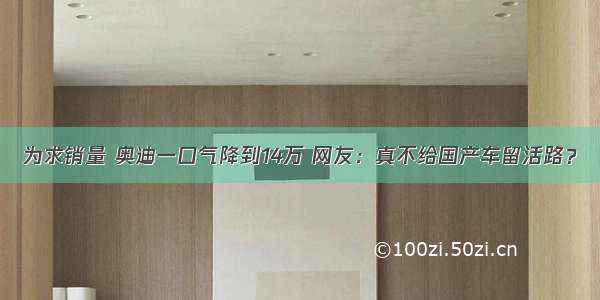 为求销量 奥迪一口气降到14万 网友：真不给国产车留活路？

©100zi.50zi.cn